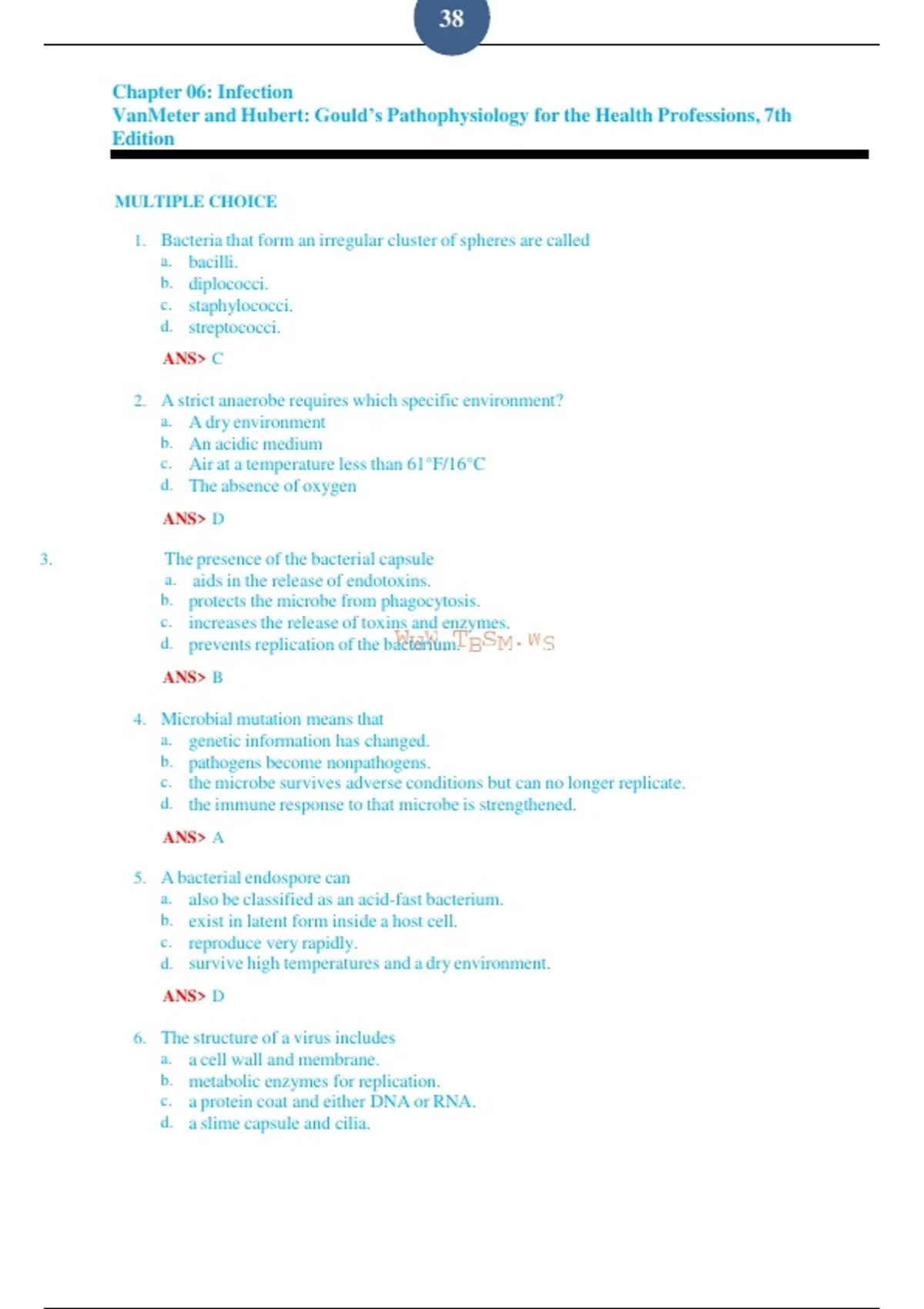 38

Chapter 06: Infection
VanMeter and Hubert: Gould's Pathophysiology for the Health Professions, 7th Edition

MULTIPLE CHOICE

1. Bacteria that form an irregular cluster of spheres are called
a. bacilli.
b. diplococci.
c. staphylococci.
d. streptococci.

ANS> C

2. A strict anaerobe requires which specific environment?
a. A dry environment
b. An acidic medium
c. Air at a temperature less than 61°F/16°C
d. The absence of oxygen

ANS> D

3. The presence of the bacterial capsule
a. aids in the release of endotoxins.
b. protects the microbe from phagocytosis.
c. increases the release of toxins and enzymes.
d. prevents replication of the bacterium.

WWW.TBSM.WS

ANS> B

4. Microbial mutation means that
a. genetic information has changed.
b. pathogens become nonpathogens.
c. the microbe survives adverse conditions but can no longer replicate.
d. the immune response to that microbe is strengthened.

ANS> A

5. A bacterial endospore can
a. also be classified as an acid-fast bacterium.
b. exist in latent form inside a host cell.
c. reproduce very rapidly.
d. survive high temperatures and a dry environment.

ANS> D

6. The structure of a virus includes
a. a cell wall and membrane.
b. metabolic enzymes for replication.
c. a protein coat and either DNA or RNA.
d. a slime capsule and cilia.